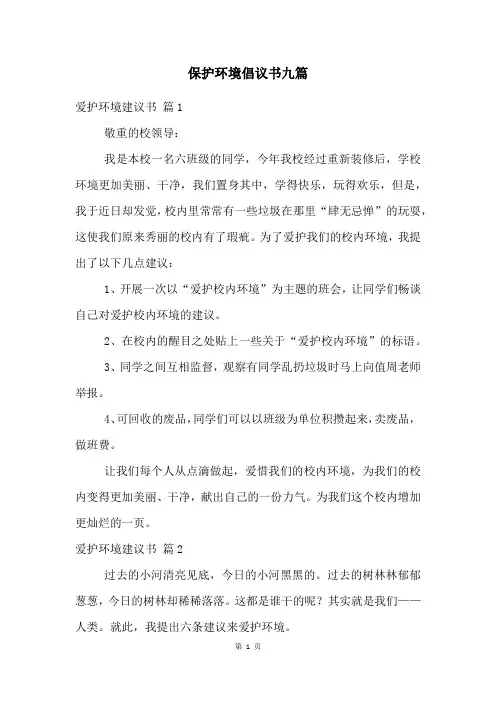 保护环境倡议书九篇

爱护环境建议书 篇1

敬重的校领导：

我是本校一名六班级的同学，今年我校经过重新装修后，学校环境更加美丽、干净，我们置身其中，学得快乐，玩得欢乐，但是，我于近日却发觉，校内里常常有一些垃圾在那里“肆无忌惮”的玩耍，这使我们原来秀丽的校内有了瑕疵。为了爱护我们的校内环境，我提出了以下几点建议：

1、开展一次以“爱护校内环境”为主题的班会，让同学们畅谈自己对爱护校内环境的建议。

2、在校内的醒目之处贴上一些关于“爱护校内环境”的标语。

3、同学之间互相监督，观察有同学乱扔垃圾时马上向值周老师举报。

4、可回收的废品，同学们可以以班级为单位积攒起来，卖废品，做班费。

让我们每个人从点滴做起，爱惜我们的校内环境，为我们的校内变得更加美丽、干净，献出自己的一份力气。为我们这个校内增加更灿烂的一页。

爱护环境建议书 篇2

过去的小河清亮见底，今日的小河黑黑的。过去的树林林郁郁葱葱，今日的树林却稀稀落落。这都是谁干的呢？其实就是我们——人类。就此，我提出六条建议来爱护环境。

第 1 页